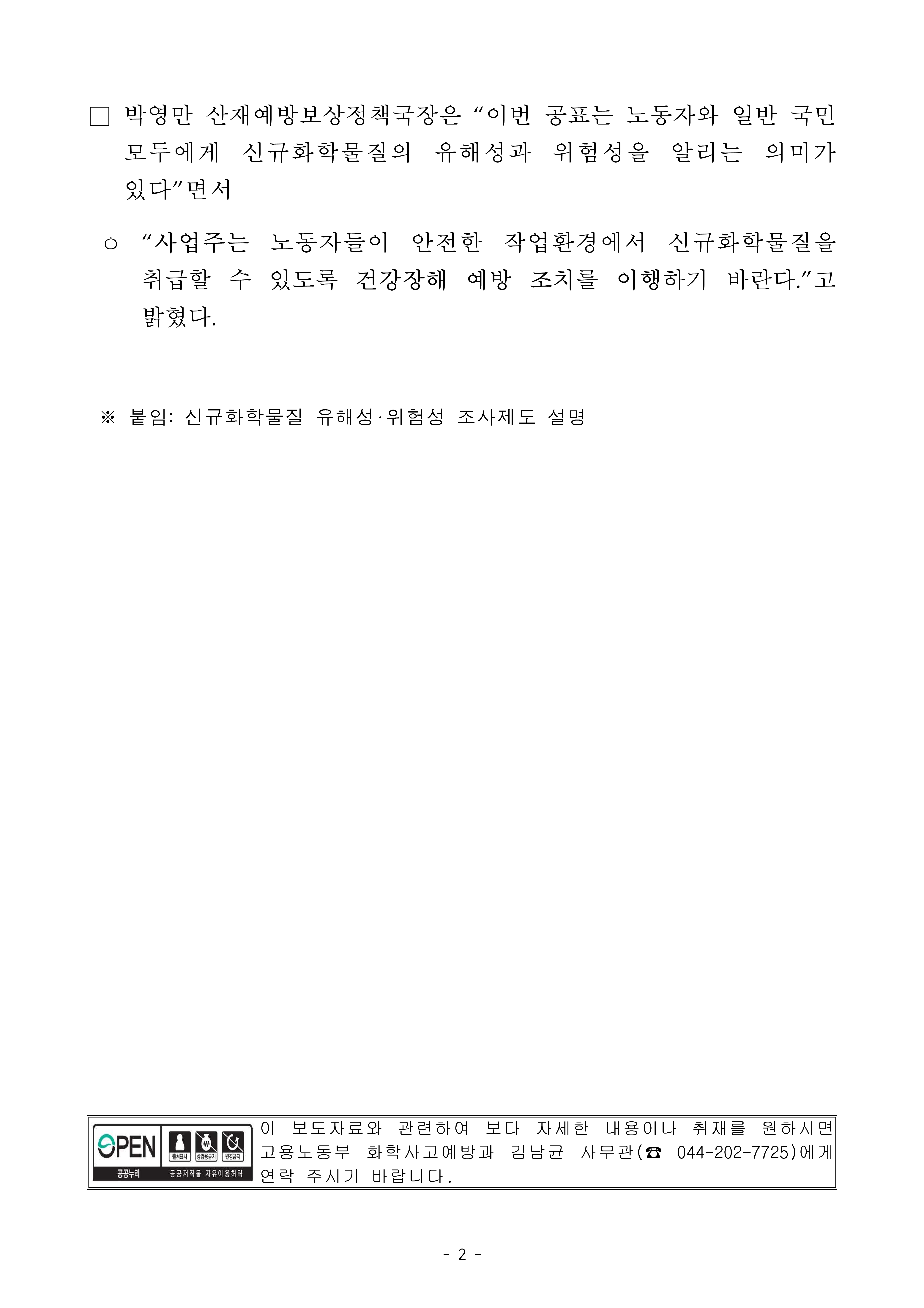 ☐ 박영만 산재예방보상정책국장은 "이번 공표는 노동자와 일반 국민 모두에게 신규화학물질의 유해성과 위험성을 알리는 의미가 있다"면서

○ "사업주는 노동자들이 안전한 작업환경에서 신규화학물질을 취급할 수 있도록 건강장해 예방 조치를 이행하기 바란다."고 밝혔다.

※ 붙임: 신규화학물질 유해성·위험성 조사제도 설명

OPEN 공공누리 출처표시 상업용금지 변경금지 공공저작물 자유이용허락

이 보도자료와 관련하여 보다 자세한 내용이나 취재를 원하시면 고용노동부 화학사고예방과 김남균 사무관(☎ 044-202-7725)에게 연락 주시기 바랍니다.

- 2 -